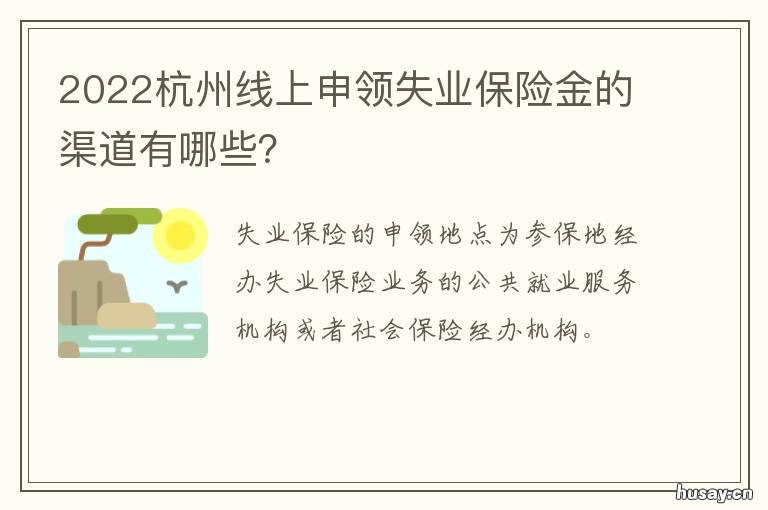 2022杭州线上申领失业保险金的渠道有哪些?

失业保险的申领地点为参保地经办失业保险业务的公共就业服务机构或者社会保险经办机构。

husay.cn